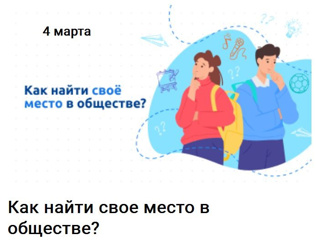 4 марта

Как найти своё место в обществе?

Как найти свое место в обществе?